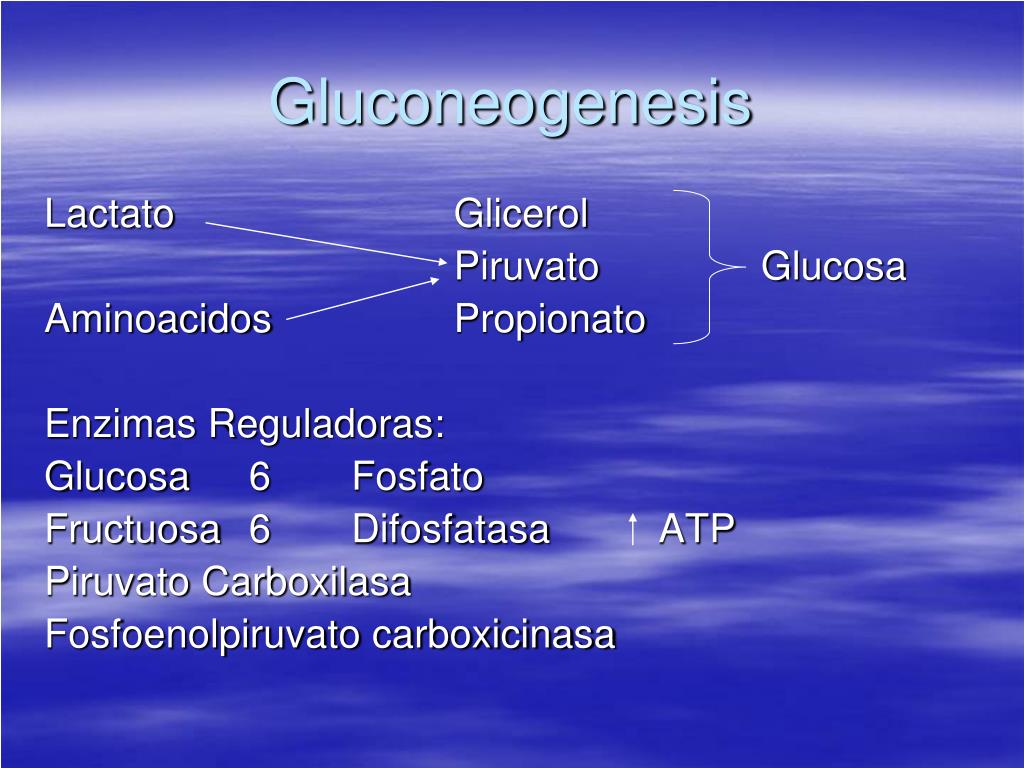 Gluconeogenesis

Lactato Glicerol
Piruvato Glucosa
Aminoacidos Propionato

Enzimas Reguladoras:
Glucosa 6 Fosfato
Fructuosa 6 Difosfatasa ↑ ATP
Piruvato Carboxilasa
Fosfoenolpiruvato carboxicinasa